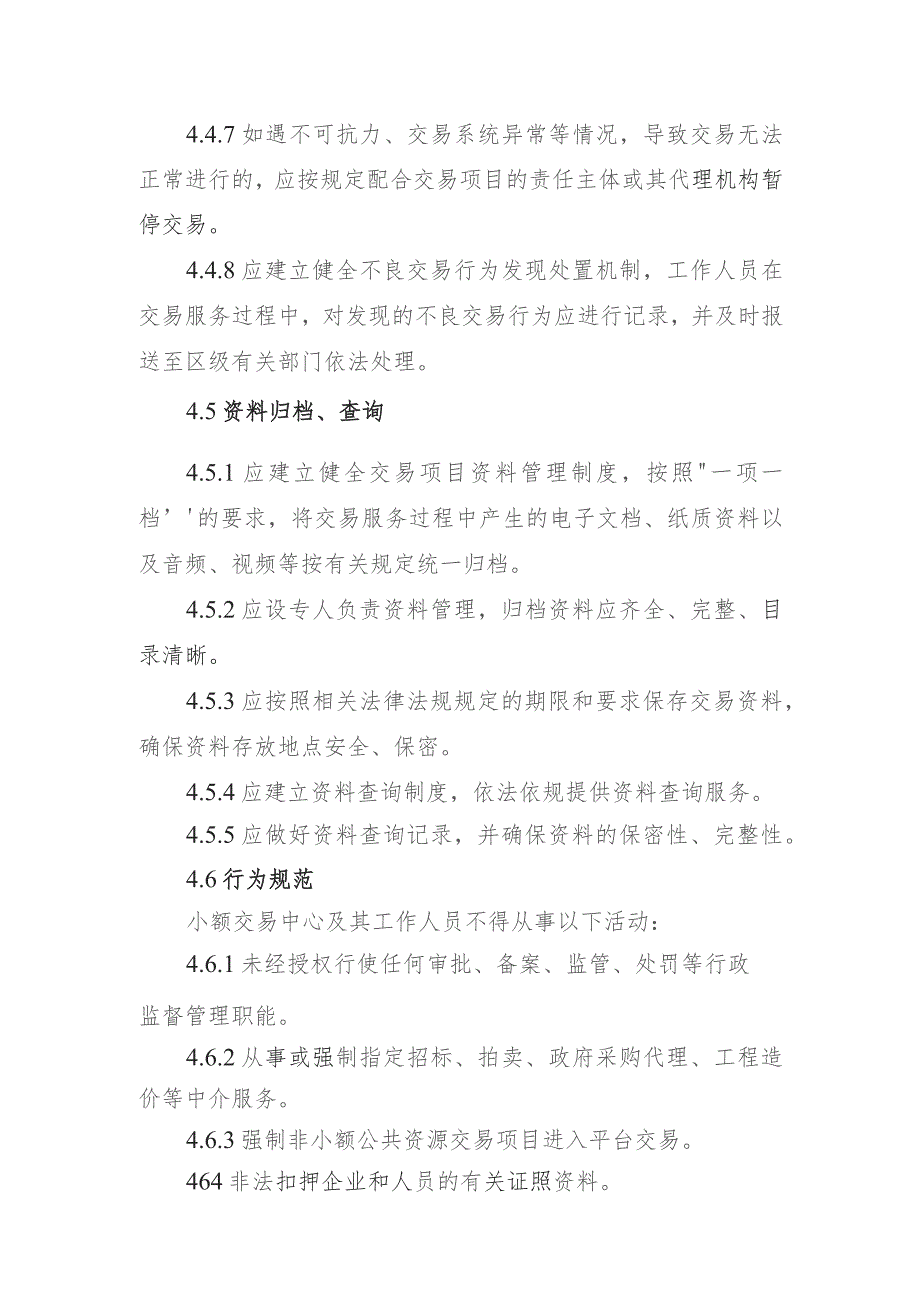 4.4.7 如遇不可抗力、交易系统异常等情况，导致交易无法正常进行的，应按规定配合交易项目的责任主体或其代理机构暂停交易。

4.4.8 应建立健全不良交易行为发现处置机制，工作人员在交易服务过程中，对发现的不良交易行为应进行记录，并及时报送至区级有关部门依法处理。

4.5 资料归档、查询

4.5.1 应建立健全交易项目资料管理制度，按照"一项一档’'的要求，将交易服务过程中产生的电子文档、纸质资料以及音频、视频等按有关规定统一归档。

4.5.2 应设专人负责资料管理，归档资料应齐全、完整、目录清晰。

4.5.3 应按照相关法律法规规定的期限和要求保存交易资料，确保资料存放地点安全、保密。

4.5.4 应建立资料查询制度，依法依规提供资料查询服务。

4.5.5 应做好资料查询记录，并确保资料的保密性、完整性。

4.6 行为规范

小额交易中心及其工作人员不得从事以下活动：

4.6.1 未经授权行使任何审批、备案、监管、处罚等行政监督管理职能。

4.6.2 从事或强制指定招标、拍卖、政府采购代理、工程造价等中介服务。

4.6.3 强制非小额公共资源交易项目进入平台交易。

464 非法扣押企业和人员的有关证照资料。